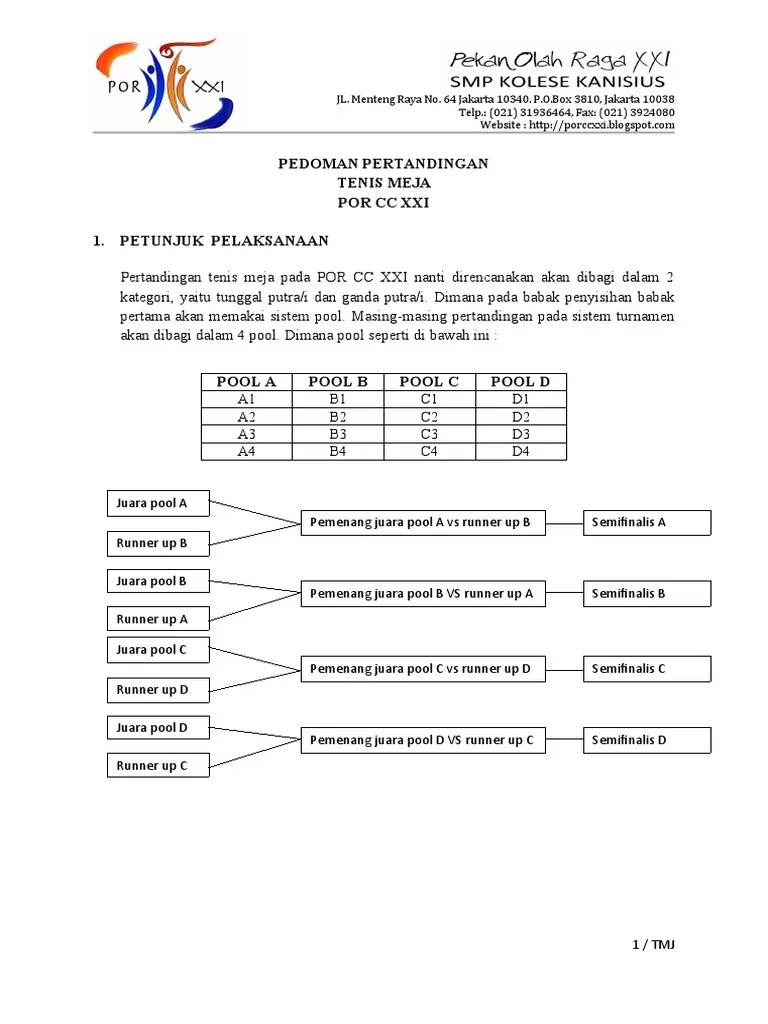 POR XXI

Pekan Olah Raga XXI
SMP KOLESE KANISIUS
JL. Menteng Raya No. 64 Jakarta 10340. P.O.Box 3810, Jakarta 10038
Telp.: (021) 31936464, Fax: (021) 3924080
Website : http://porccxxi.blogspot.com

PEDOMAN PERTANDINGAN
TENIS MEJA
POR CC XXI

1. PETUNJUK PELAKSANAAN

Pertandingan tenis meja pada POR CC XXI nanti direncanakan akan dibagi dalam 2 kategori, yaitu tunggal putra/i dan ganda putra/i. Dimana pada babak penyisihan babak pertama akan memakai sistem pool. Masing-masing pertandingan pada sistem turnamen akan dibagi dalam 4 pool. Dimana pool seperti di bawah ini :

| POOL A | POOL B | POOL C | POOL D |
|---|---|---|---|
| A1 | B1 | C1 | D1 |
| A2 | B2 | C2 | D2 |
| A3 | B3 | C3 | D3 |
| A4 | B4 | C4 | D4 |

Juara pool A
Runner up B
Pemenang juara pool A vs runner up B
Semifinalis A

Juara pool B
Runner up A
Pemenang juara pool B VS runner up A
Semifinalis B

Juara pool C
Runner up D
Pemenang juara pool C vs runner up D
Semifinalis C

Juara pool D
Runner up C
Pemenang juara pool D VS runner up C
Semifinalis D

1 / TMJ